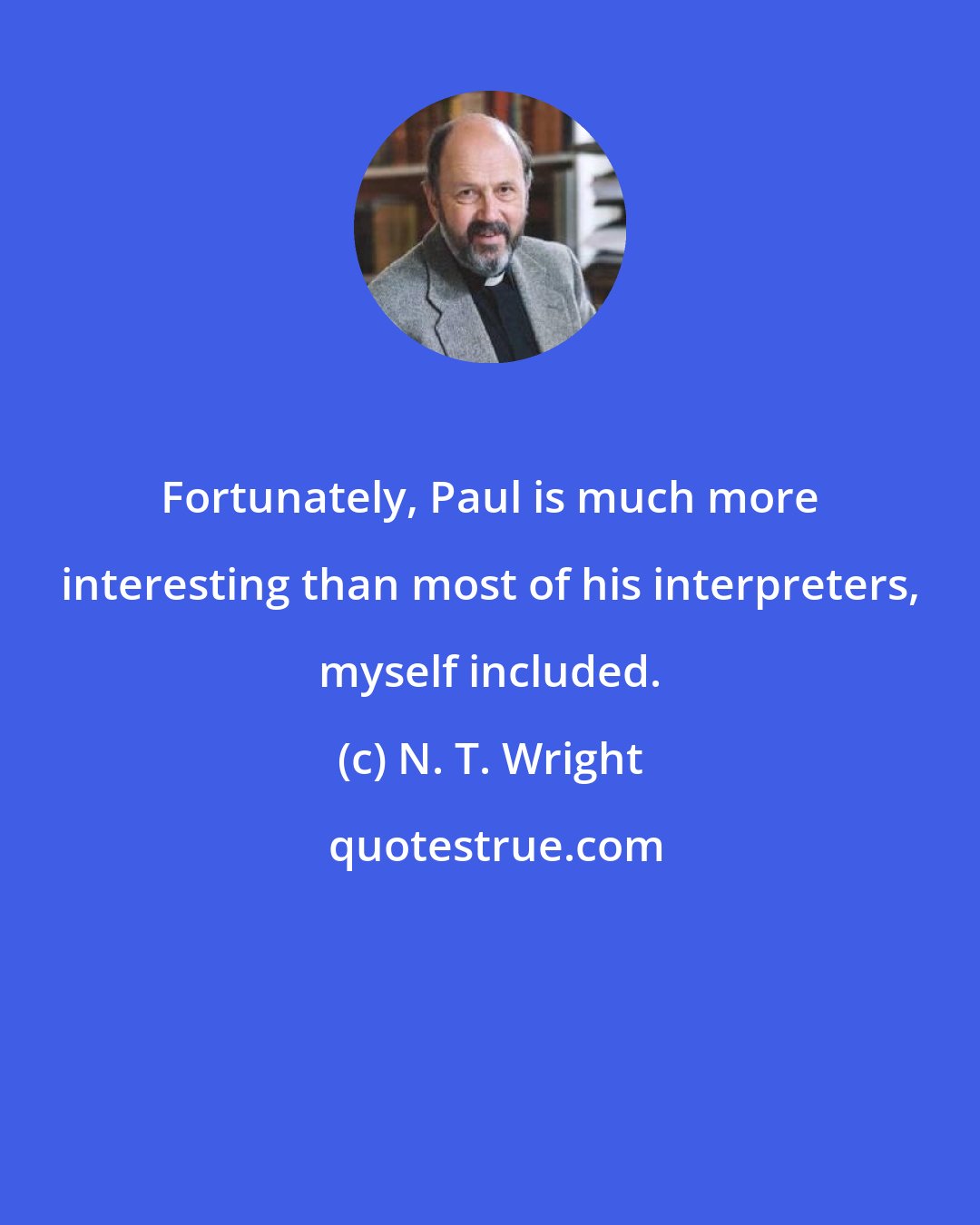 Fortunately, Paul is much more interesting than most of his interpreters, myself included.

(c) N. T. Wright

quotestrue.com